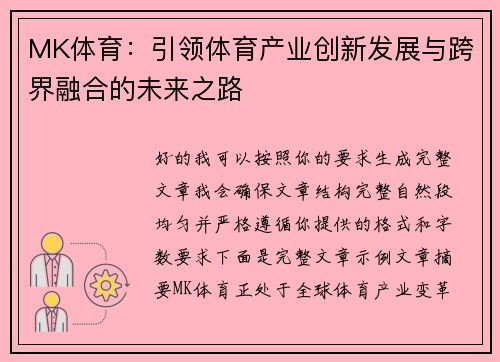 MK体育：引领体育产业创新发展与跨界融合的未来之路

好的我可以按照你的要求生成完整文章我会确保文章结构完整自然段均匀并严格遵循你提供的格式和字数要求下面是完整文章示例文章摘要MK体育正处于全球体育产业变革